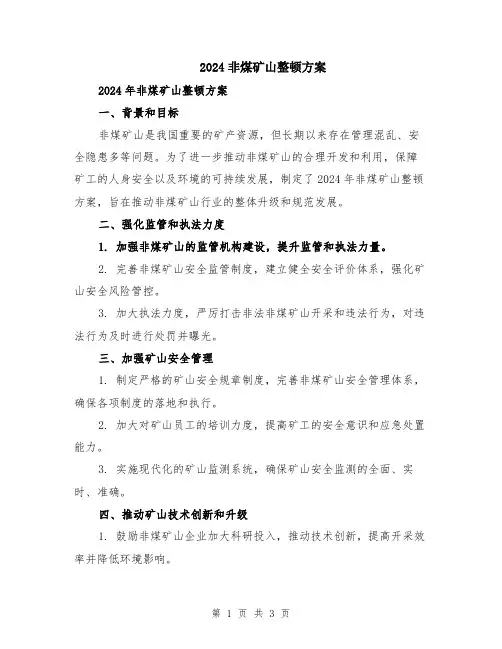 2024非煤矿山整顿方案

2024年非煤矿山整顿方案

一、背景和目标

非煤矿山是我国重要的矿产资源，但长期以来存在管理混乱、安全隐患多等问题。为了进一步推动非煤矿山的合理开发和利用，保障矿工的人身安全以及环境的可持续发展，制定了2024年非煤矿山整顿方案，旨在推动非煤矿山行业的整体升级和规范发展。

二、强化监管和执法力度

1. 加强非煤矿山的监管机构建设，提升监管和执法力量。

2. 完善非煤矿山安全监管制度，建立健全安全评价体系，强化矿山安全风险管控。

3. 加大执法力度，严厉打击非法非煤矿山开采和违法行为，对违法行为及时进行处罚并曝光。

三、加强矿山安全管理

1. 制定严格的矿山安全规章制度，完善非煤矿山安全管理体系，确保各项制度的落地和执行。

2. 加大对矿山员工的培训力度，提高矿工的安全意识和应急处置能力。

3. 实施现代化的矿山监测系统，确保矿山安全监测的全面、实时、准确。

四、推动矿山技术创新和升级

1. 鼓励非煤矿山企业加大科研投入，推动技术创新，提高开采效率并降低环境影响。

第 1 页 共 3 页